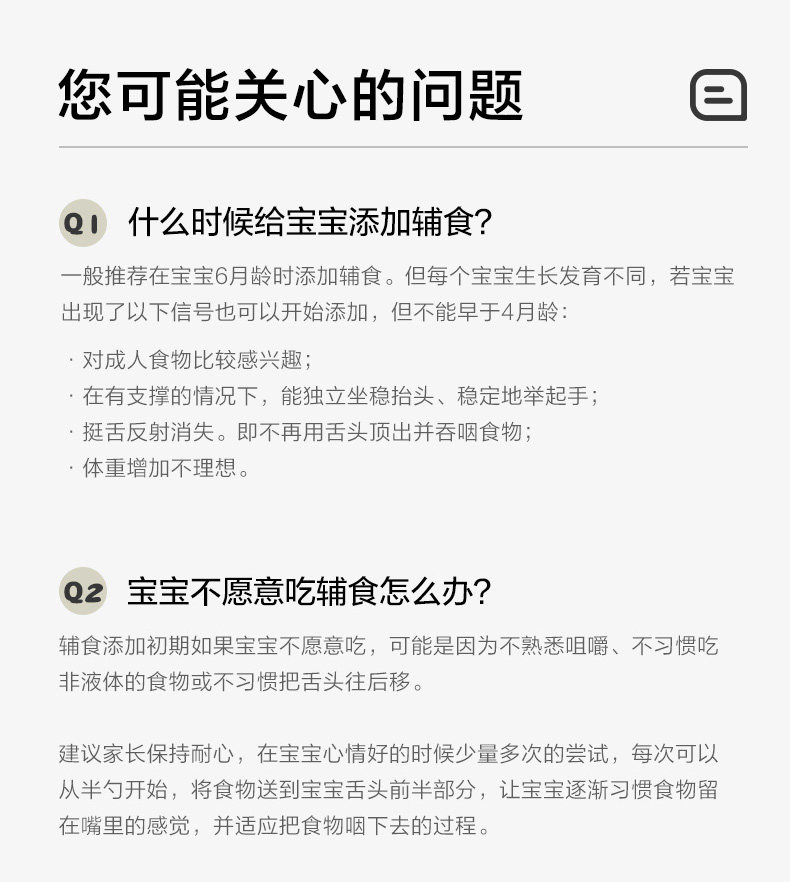 您可能关心的问题

Q1 什么时候给宝宝添加辅食?

一般推荐在宝宝6月龄时添加辅食。但每个宝宝生长发育不同，若宝宝出现了以下信号也可以开始添加，但不能早于4月龄:

· 对成人食物比较感兴趣;
· 在有支撑的情况下，能独立坐稳抬头、稳定地举起手;
· 挺舌反射消失。即不再用舌头顶出并吞咽食物;
· 体重增加不理想。

Q2 宝宝不愿意吃辅食怎么办?

辅食添加初期如果宝宝不愿意吃，可能是因为不熟悉咀嚼、不习惯吃非液体的食物或不习惯把舌头往后移。

建议家长保持耐心，在宝宝心情好的时候少量多次的尝试，每次可以从半勺开始，将食物送到宝宝舌头前半部分，让宝宝逐渐习惯食物留在嘴里的感觉，并适应把食物咽下去的过程。